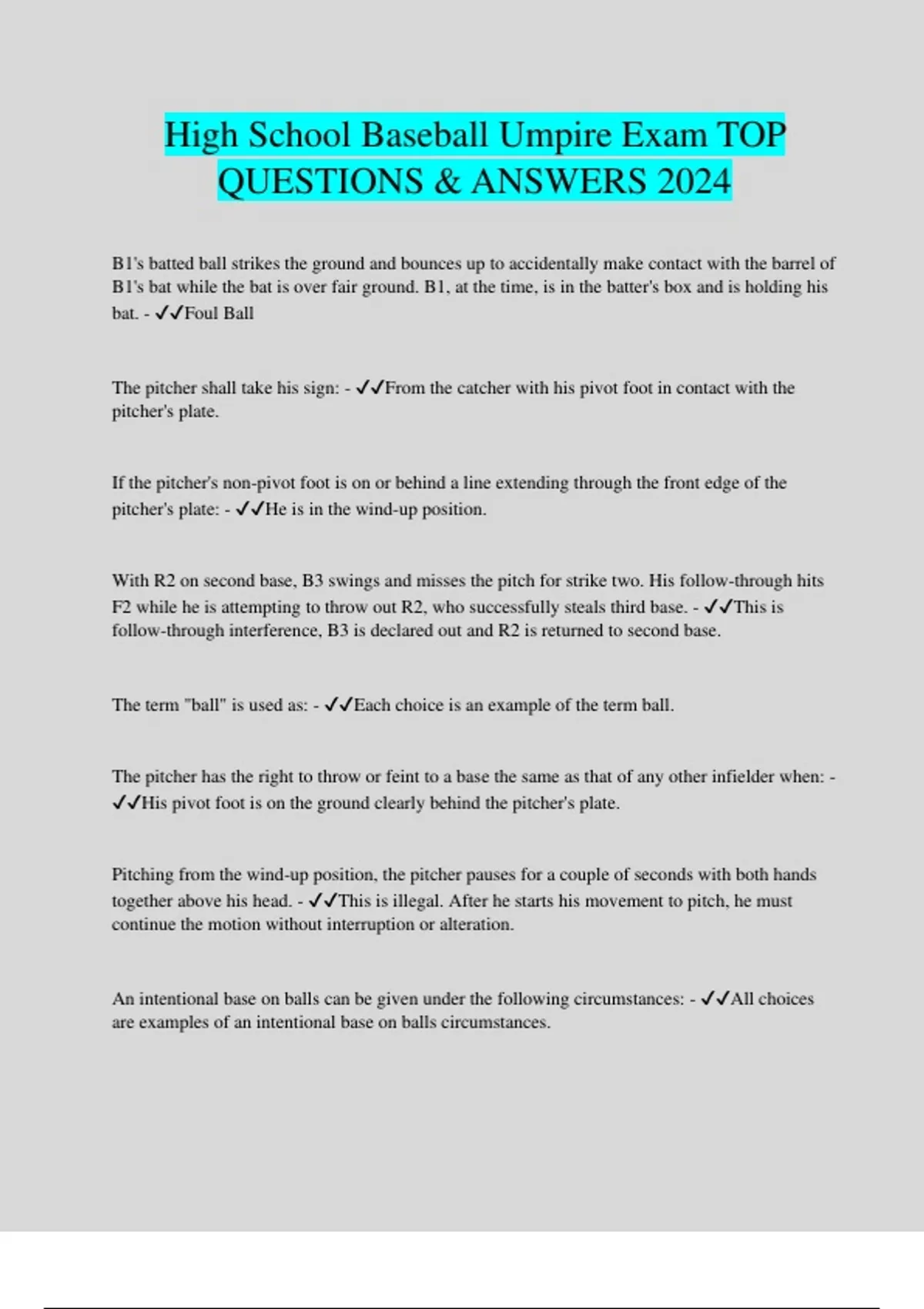 High School Baseball Umpire Exam TOP QUESTIONS & ANSWERS 2024

B1's batted ball strikes the ground and bounces up to accidentally make contact with the barrel of B1's bat while the bat is over fair ground. B1, at the time, is in the batter's box and is holding his bat. - ✓✓Foul Ball

The pitcher shall take his sign: - ✓✓From the catcher with his pivot foot in contact with the pitcher's plate.

If the pitcher's non-pivot foot is on or behind a line extending through the front edge of the pitcher's plate: - ✓✓He is in the wind-up position.

With R2 on second base, B3 swings and misses the pitch for strike two. His follow-through hits F2 while he is attempting to throw out R2, who successfully steals third base. - ✓✓This is follow-through interference, B3 is declared out and R2 is returned to second base.

The term "ball" is used as: - ✓✓Each choice is an example of the term ball.

The pitcher has the right to throw or feint to a base the same as that of any other infielder when: - ✓✓His pivot foot is on the ground clearly behind the pitcher's plate.

Pitching from the wind-up position, the pitcher pauses for a couple of seconds with both hands together above his head. - ✓✓This is illegal. After he starts his movement to pitch, he must continue the motion without interruption or alteration.

An intentional base on balls can be given under the following circumstances: - ✓✓All choices are examples of an intentional base on balls circumstances.